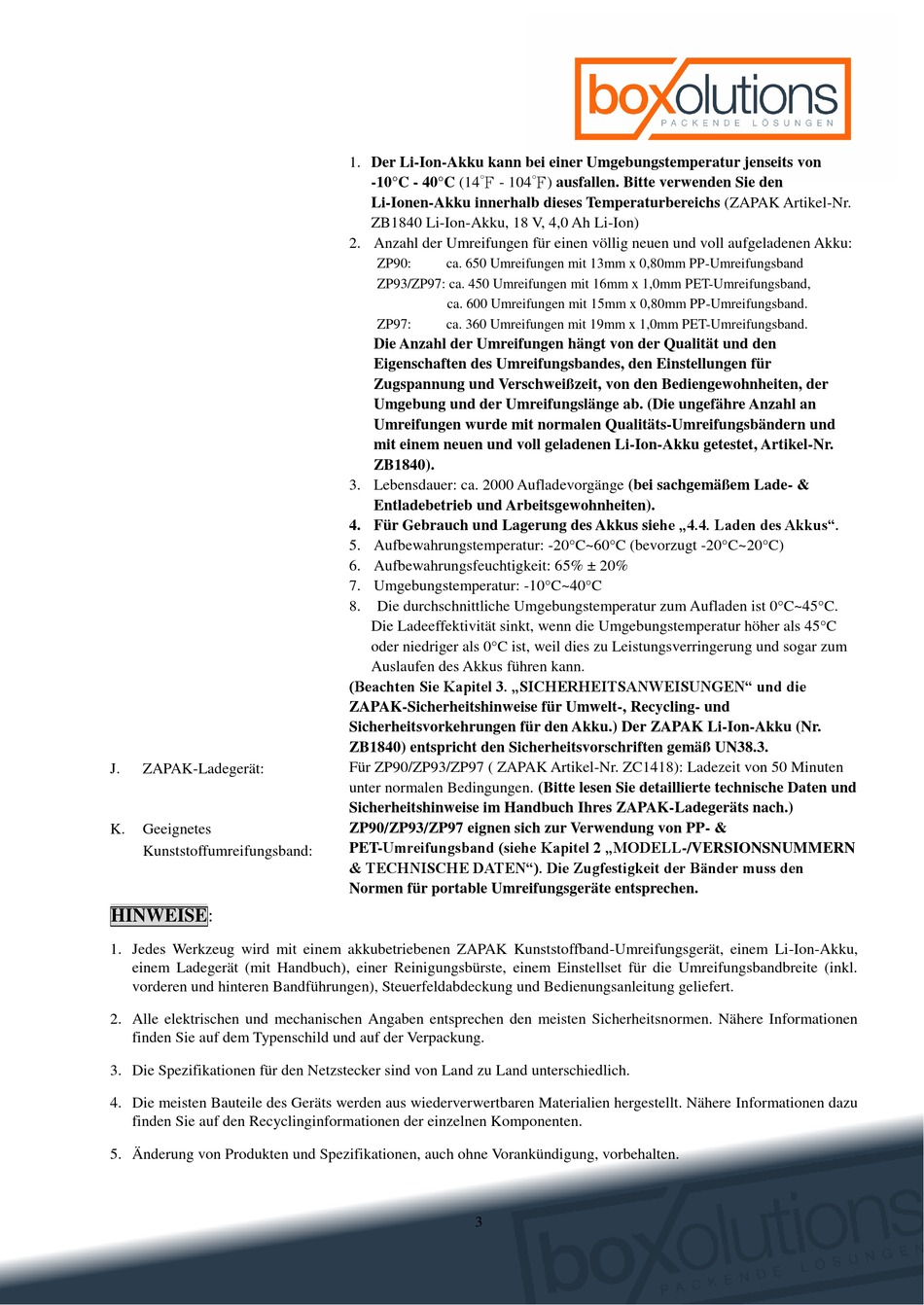 boxolutions
PACKENDE LÖSUNGEN

1. Der Li-Ion-Akku kann bei einer Umgebungstemperatur jenseits von -10°C - 40°C (14℉ - 104℉) ausfallen. Bitte verwenden Sie den Li-Ionen-Akku innerhalb dieses Temperaturbereichs (ZAPAK Artikel-Nr. ZB1840 Li-Ion-Akku, 18 V, 4,0 Ah Li-Ion)
2. Anzahl der Umreifungen für einen völlig neuen und voll aufgeladenen Akku:
ZP90: ca. 650 Umreifungen mit 13mm x 0,80mm PP-Umreifungsband
ZP93/ZP97: ca. 450 Umreifungen mit 16mm x 1,0mm PET-Umreifungsband, ca. 600 Umreifungen mit 15mm x 0,80mm PP-Umreifungsband.
ZP97: ca. 360 Umreifungen mit 19mm x 1,0mm PET-Umreifungsband.
Die Anzahl der Umreifungen hängt von der Qualität und den Eigenschaften des Umreifungsbandes, den Einstellungen für Zugspannung und Verschweißzeit, von den Bediengewohnheiten, der Umgebung und der Umreifungslänge ab. (Die ungefähre Anzahl an Umreifungen wurde mit normalen Qualitäts-Umreifungsbändern und mit einem neuen und voll geladenen Li-Ion-Akku getestet, Artikel-Nr. ZB1840).
3. Lebensdauer: ca. 2000 Aufladevorgänge (bei sachgemäßem Lade- & Entladebetrieb und Arbeitsgewohnheiten).
4. Für Gebrauch und Lagerung des Akkus siehe „4.4. Laden des Akkus“.
5. Aufbewahrungstemperatur: -20°C~60°C (bevorzugt -20°C~20°C)
6. Aufbewahrungsfeuchtigkeit: 65% ± 20%
7. Umgebungstemperatur: -10°C~40°C
8. Die durchschnittliche Umgebungstemperatur zum Aufladen ist 0°C~45°C. Die Ladeeffektivität sinkt, wenn die Umgebungstemperatur höher als 45°C oder niedriger als 0°C ist, weil dies zu Leistungsverringerung und sogar zum Auslaufen des Akkus führen kann.
(Beachten Sie Kapitel 3. „SICHERHEITSANWEISUNGEN“ und die ZAPAK-Sicherheitshinweise für Umwelt-, Recycling- und Sicherheitsvorkehrungen für den Akku.) Der ZAPAK Li-Ion-Akku (Nr. ZB1840) entspricht den Sicherheitsvorschriften gemäß UN38.3.

J. ZAPAK-Ladegerät:
Für ZP90/ZP93/ZP97 ( ZAPAK Artikel-Nr. ZC1418): Ladezeit von 50 Minuten unter normalen Bedingungen. (Bitte lesen Sie detaillierte technische Daten und Sicherheitshinweise im Handbuch Ihres ZAPAK-Ladegeräts nach.)

K. Geeignetes Kunststoffumreifungsband:
ZP90/ZP93/ZP97 eignen sich zur Verwendung von PP- & PET-Umreifungsband (siehe Kapitel 2 „MODELL-/VERSIONSNUMMERN & TECHNISCHE DATEN“). Die Zugfestigkeit der Bänder muss den Normen für portable Umreifungsgeräte entsprechen.

HINWEISE:

1. Jedes Werkzeug wird mit einem akkubetriebenen ZAPAK Kunststoffband-Umreifungsgerät, einem Li-Ion-Akku, einem Ladegerät (mit Handbuch), einer Reinigungsbürste, einem Einstellset für die Umreifungsbandbreite (inkl. vorderen und hinteren Bandführungen), Steuerfeldabdeckung und Bedienungsanleitung geliefert.

2. Alle elektrischen und mechanischen Angaben entsprechen den meisten Sicherheitsnormen. Nähere Informationen finden Sie auf dem Typenschild und auf der Verpackung.

3. Die Spezifikationen für den Netzstecker sind von Land zu Land unterschiedlich.

4. Die meisten Bauteile des Geräts werden aus wiederverwertbaren Materialien hergestellt. Nähere Informationen dazu finden Sie auf den Recyclinginformationen der einzelnen Komponenten.

5. Änderung von Produkten und Spezifikationen, auch ohne Vorankündigung, vorbehalten.

3

boxolutions
PACKENDE LÖSUNGEN